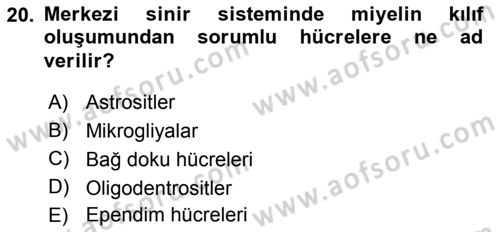 20. Merkezi sinir sisteminde miyelin kılıf oluşumundan sorumlu hücrelere ne ad verilir?

A) Astrositler
B) Mikrogliyalar
C) Bağ doku hücreleri
D) Oligodentrositler
E) Ependim hücreleri

www.aofsoru.com
www.aofsoru.com
www.aofsoru.com
www.aofsoru.com
www.aofsoru.com